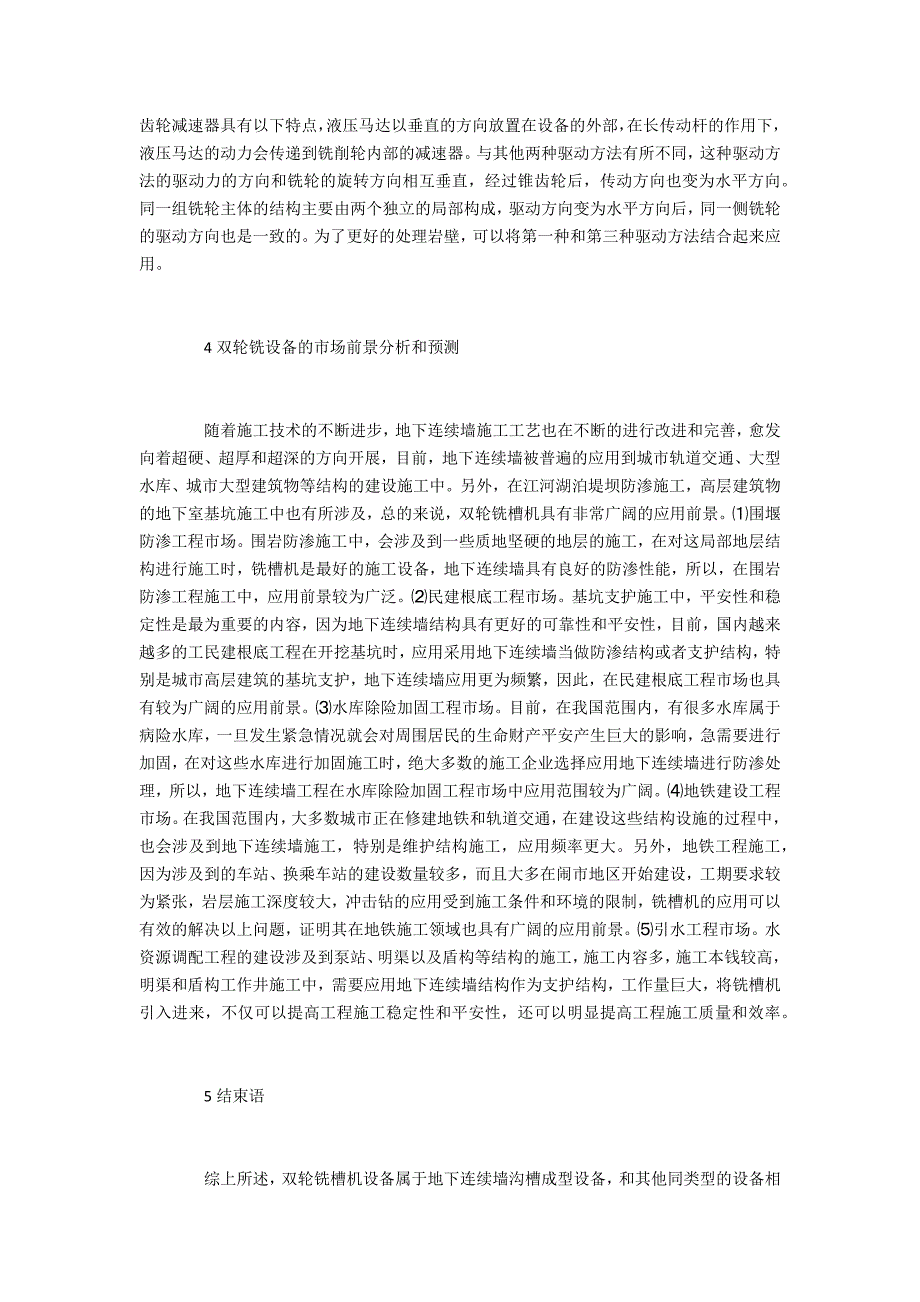 齿轮减速器具有以下特点，液压马达以垂直的方向放置在设备的外部，在长传动杆的作用下，液压马达的动力会传递到铣削轮内部的减速器。与其他两种驱动方法有所不同，这种驱动方法的驱动力的方向和铣轮的旋转方向相互垂直，经过锥齿轮后，传动方向也变为水平方向。同一组铣轮主体的结构主要由两个独立的局部构成，驱动方向变为水平方向后，同一侧铣轮的驱动方向也是一致的。为了更好的处理岩壁，可以将第一种和第三种驱动方法结合起来应用。

4 双轮铣设备的市场前景分析和预测

随着施工技术的不断进步，地下连续墙施工工艺也在不断的进行改进和完善，愈发向着超硬、超厚和超深的方向开展，目前，地下连续墙被普遍的应用到城市轨道交通、大型水库、城市大型建筑物等结构的建设施工中。另外，在江河湖泊堤坝防渗施工，高层建筑物的地下室基坑施工中也有所涉及，总的来说，双轮铣槽机具有非常广阔的应用前景。⑴围堰防渗工程市场。围岩防渗施工中，会涉及到一些质地坚硬的地层的施工，在对这局部地层结构进行施工时，铣槽机是最好的施工设备，地下连续墙具有良好的防渗性能，所以，在围岩防渗工程施工中，应用前景较为广泛。⑵民建根底工程市场。基坑支护施工中，平安性和稳定性是最为重要的内容，因为地下连续墙结构具有更好的可靠性和平安性，目前，国内越来越多的工民建根底工程在开挖基坑时，应用采用地下连续墙当做防渗结构或者支护结构，特别是城市高层建筑的基坑支护，地下连续墙应用更为频繁，因此，在民建根底工程市场也具有较为广阔的应用前景。⑶水库除险加固工程市场。目前，在我国范围内，有很多水库属于病险水库，一旦发生紧急情况就会对周围居民的生命财产平安产生巨大的影响，急需要进行加固，在对这些水库进行加固施工时，绝大多数的施工企业选择应用地下连续墙进行防渗处理，所以，地下连续墙工程在水库除险加固工程市场中应用范围较为广阔。⑷地铁建设工程市场。在我国范围内，大多数城市正在修建地铁和轨道交通，在建设这些结构设施的过程中，也会涉及到地下连续墙施工，特别是维护结构施工，应用频率更大。另外，地铁工程施工，因为涉及到的车站、换乘车站的建设数量较多，而且大多在闹市地区开始建设，工期要求较为紧张，岩层施工深度较大，冲击钻的应用受到施工条件和环境的限制，铣槽机的应用可以有效的解决以上问题，证明其在地铁施工领域也具有广阔的应用前景。⑸引水工程市场。水资源调配工程的建设涉及到泵站、明渠以及盾构等结构的施工，施工内容多，施工本钱较高，明渠和盾构工作井施工中，需要应用地下连续墙结构作为支护结构，工作量巨大，将铣槽机引入进来，不仅可以提高工程施工稳定性和平安性，还可以明显提高工程施工质量和效率。

5 结束语

综上所述，双轮铣槽机设备属于地下连续墙沟槽成型设备，和其他同类型的设备相